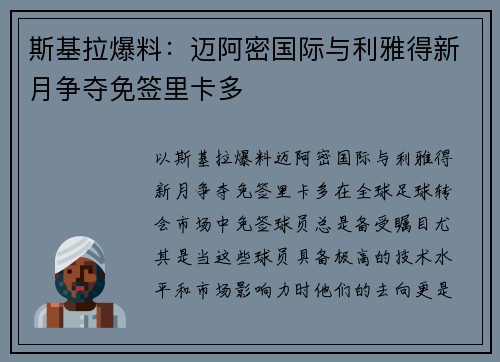 斯基拉爆料：迈阿密国际与利雅得新月争夺免签里卡多

以斯基拉爆料迈阿密国际与利雅得新月争夺免签里卡多在全球足球转会市场中免签球员总是备受瞩目尤其是当这些球员具备极高的技术水平和市场影响力时他们的去向更是